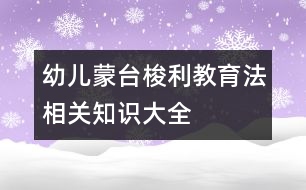 幼儿蒙台梭利教育法相关知识大全